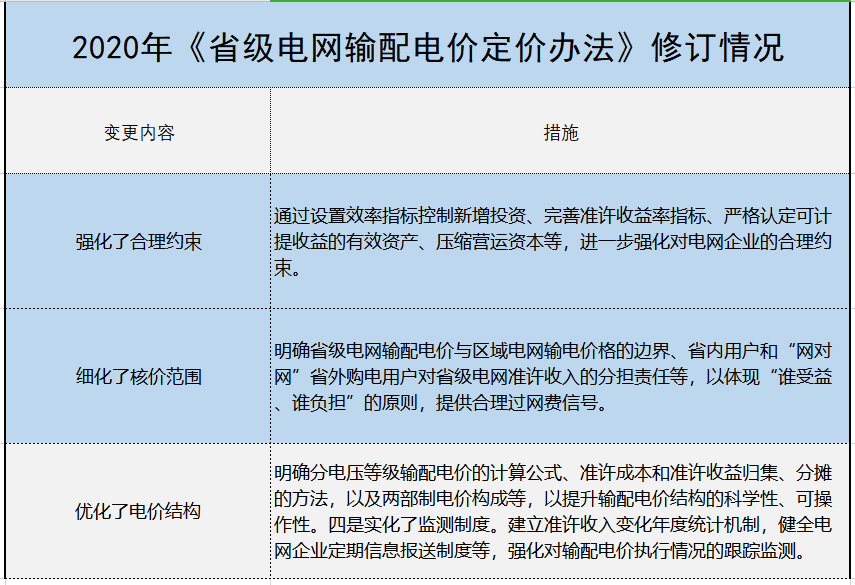 2020年《省级电网输配电价定价办法》修订情况

| 变更内容 | 措施 |
|---|---|
| 强化了合理约束 | 通过设置效率指标控制新增投资、完善准许收益率指标、严格认定可计提收益的有效资产、压缩营运资本等，进一步强化对电网企业的合理约束。 |
| 细化了核价范围 | 明确省级电网输配电价与区域电网输电价格的边界、省内用户和“网对网”省外购电用户对省级电网准许收入的分担责任等，以体现“谁受益、谁负担”的原则，提供合理过网费信号。 |
| 优化了电价结构 | 明确分电压等级输配电价的计算公式、准许成本和准许收益归集、分摊的方法，以及两部制电价构成等，以提升输配电价结构的科学性、可操作性。四是实化了监测制度。建立准许收入变化年度统计机制，健全电网企业定期信息报送制度等，强化对输配电价执行情况的跟踪监测。 |